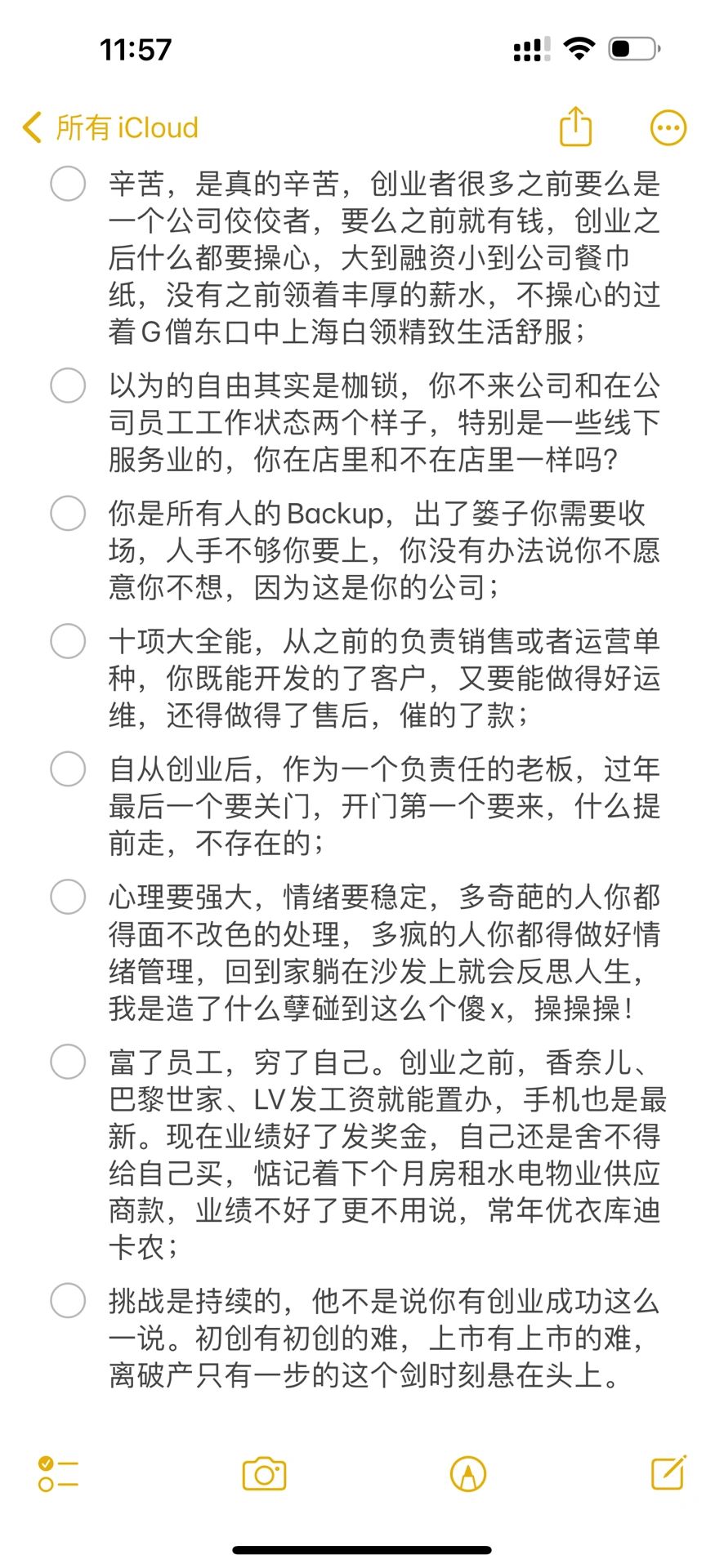 11:57

所有 iCloud

辛苦，是真的辛苦，创业者很多之前要么是一个公司佼佼者，要么之前就有钱，创业之后什么都要操心，大到融资小到公司餐巾纸，没有之前领着丰厚的薪水，不操心的过着G僧东口中上海白领精致生活舒服；

以为的自由其实是枷锁，你不来公司和在公司员工工作状态两个样子，特别是一些线下服务业的，你在店里和不在店里一样吗？

你是所有人的Backup，出了篓子你需要收场，人手不够你要上，你没有办法说你不愿意你不想，因为这是你的公司；

十项大全能，从之前的负责销售或者运营单种，你既能开发的了客户，又要能做得好运维，还得做得了售后，催的了款；

自从创业后，作为一个负责任的老板，过年最后一个要关门，开门第一个要来，什么提前走，不存在的；

心理要强大，情绪要稳定，多奇葩的人你都得面不改色的处理，多疯的人你都得做好情绪管理，回到家躺在沙发上就会反思人生，我是造了什么孽碰到这么个傻x，操操操！

富了员工，穷了自己。创业之前，香奈儿、巴黎世家、LV发工资就能置办，手机也是最新。现在业绩好了发奖金，自己还是舍不得给自己买，惦记着下个月房租水电物业供应商款，业绩不好了更不用说，常年优衣库迪卡农；

挑战是持续的，他不是说你有创业成功这么一说。初创有初创的难，上市有上市的难，离破产只有一步的这个剑时刻悬在头上。